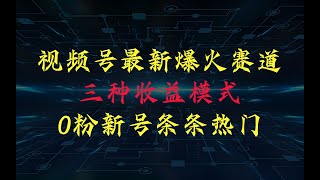 视频号最新爆火赛道
三种收益模式
0粉新号条条热门